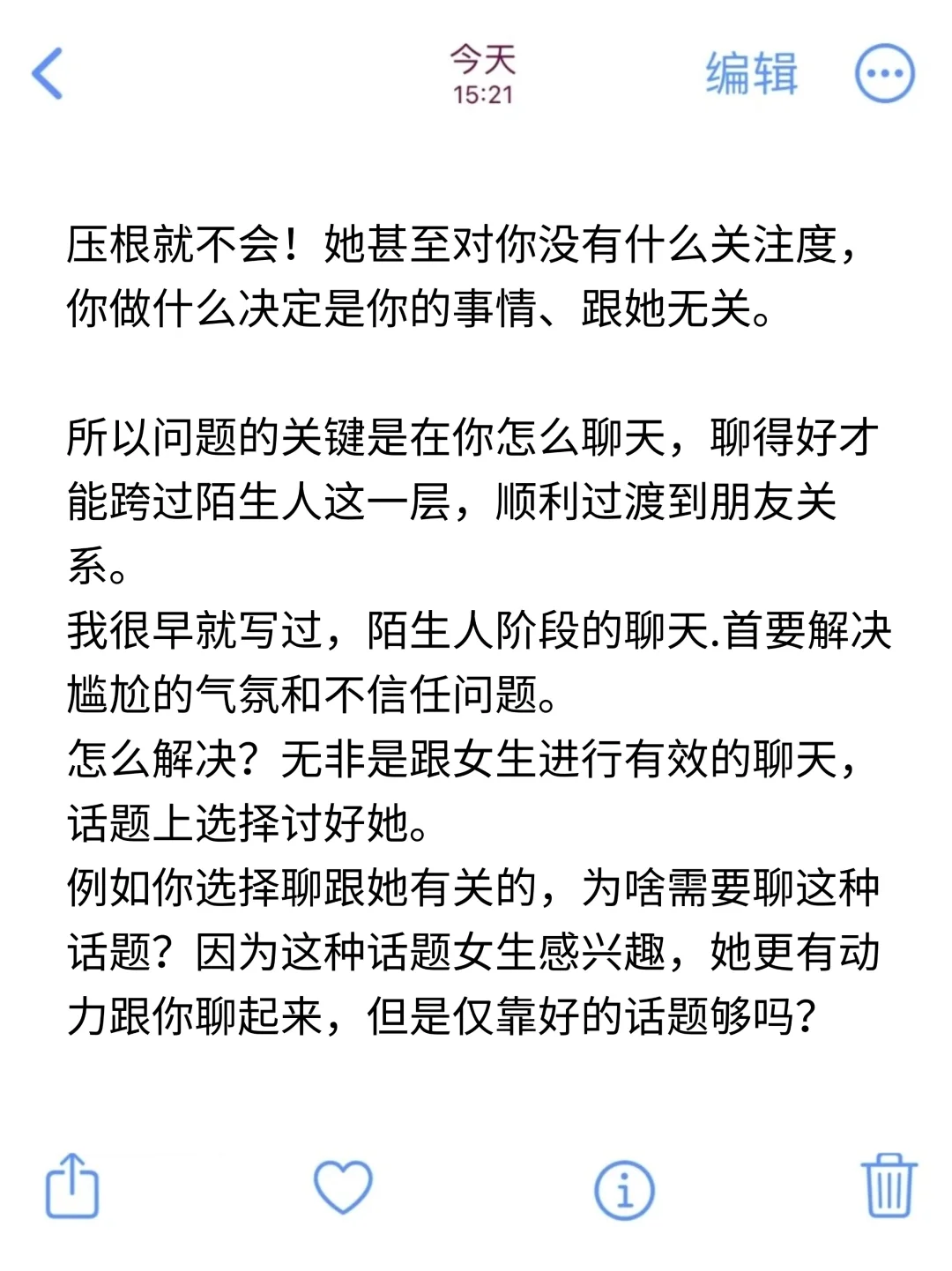 今天
15:21
编辑

压根就不会！她甚至对你没有什么关注度，你做什么决定是你的事情、跟她无关。

所以问题的关键是在你怎么聊天，聊得好才能跨过陌生人这一层，顺利过渡到朋友关系。
我很早就写过，陌生人阶段的聊天.首要解决尴尬的气氛和不信任问题。
怎么解决？无非是跟女生进行有效的聊天，话题上选择讨好她。
例如你选择聊跟她有关的，为啥需要聊这种话题？因为这种话题女生感兴趣，她更有动力跟你聊起来，但是仅靠好的话题够吗？